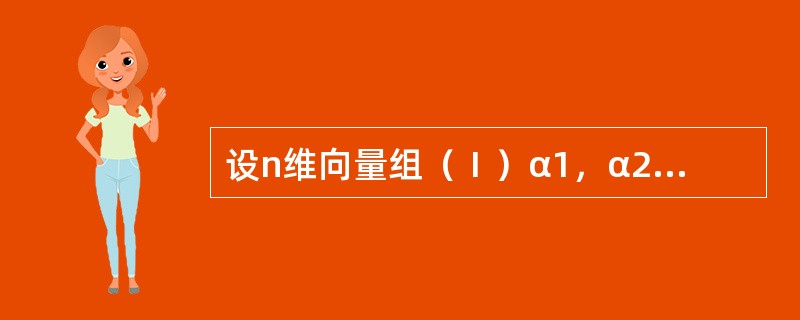 设n维向量组（Ⅰ）α1，α2...